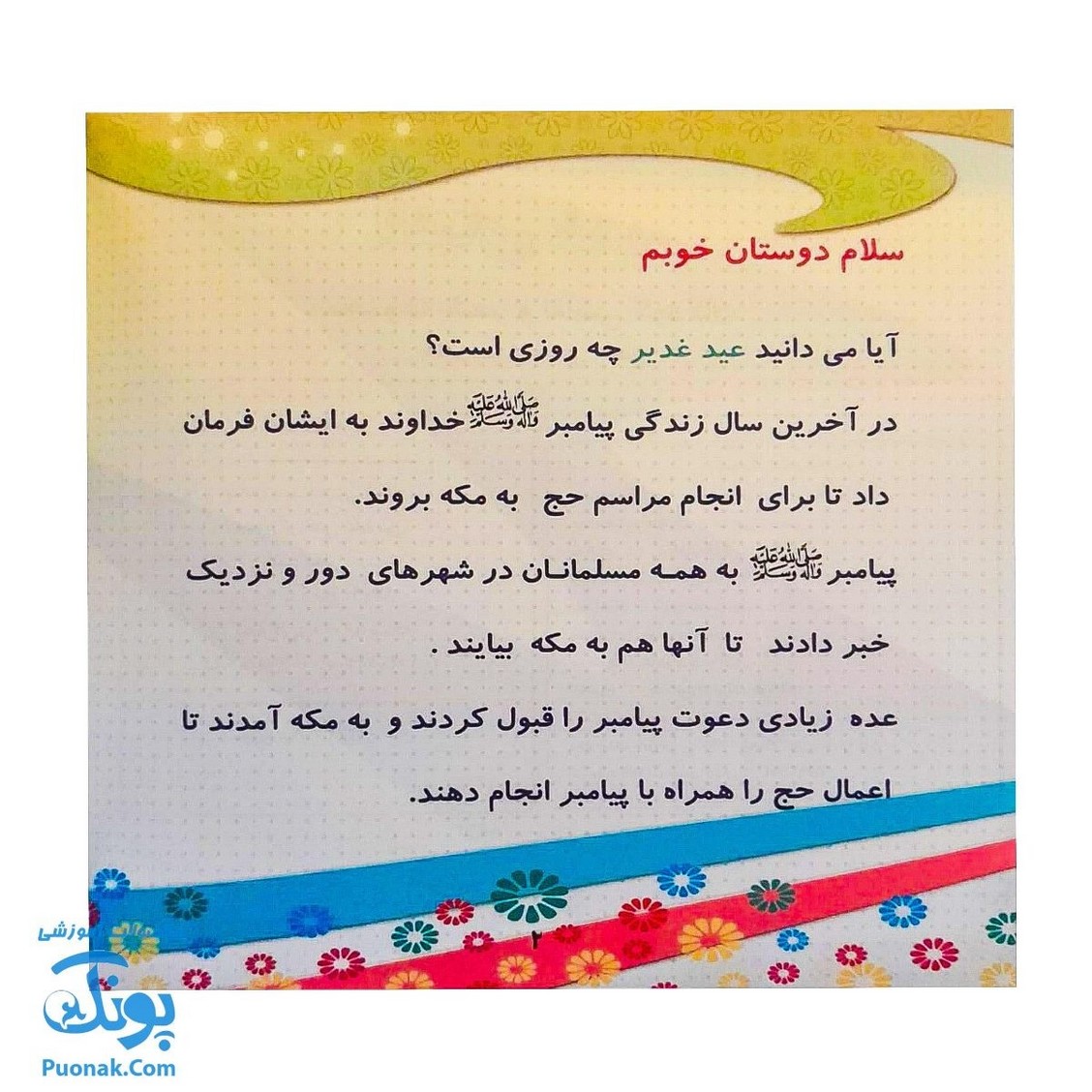 سلام دوستان خوبم

آیا می دانید عید غدیر چه روزی است؟

در آخرین سال زندگی پیامبر ﷺ خداوند به ایشان فرمان داد تا برای انجام مراسم حج به مکه بروند.

پیامبر ﷺ به همه مسلمانان در شهرهای دور و نزدیک خبر دادند تا آنها هم به مکه بیایند.

عده زیادی دعوت پیامبر را قبول کردند و به مکه آمدند تا اعمال حج را همراه با پیامبر انجام دهند.

۲

آموزشی
پونک
Puonak.Com